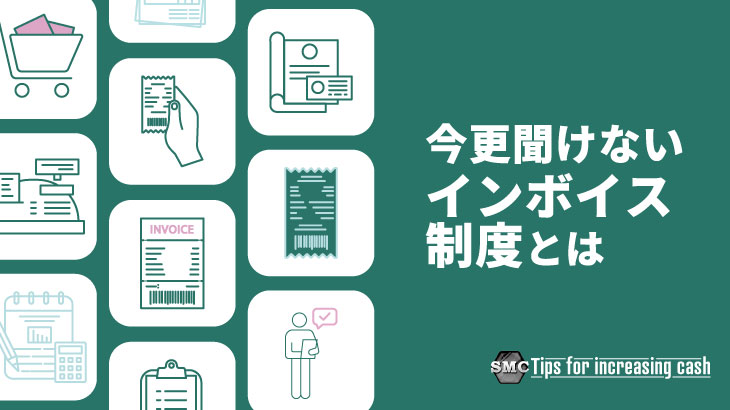 INVOICE

今更聞けない
インボイス
制度とは

SMC Tips for increasing cash